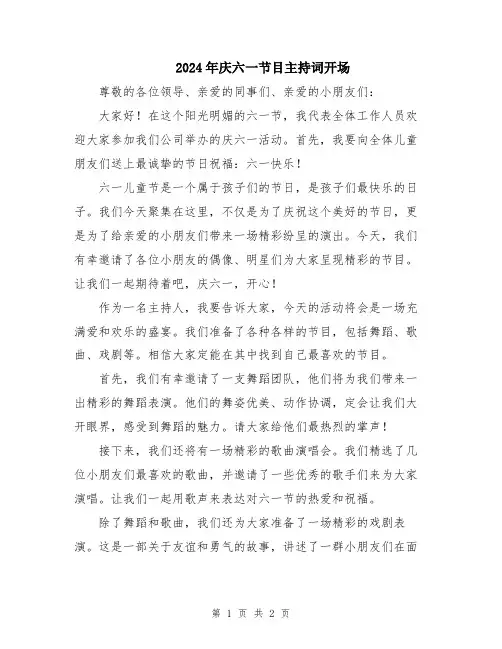 2024年庆六一节目主持词开场

尊敬的各位领导、亲爱的同事们、亲爱的小朋友们：

大家好！在这个阳光明媚的六一节，我代表全体工作人员欢迎大家参加我们公司举办的庆六一活动。首先，我要向全体儿童朋友们送上最诚挚的节日祝福：六一快乐！

六一儿童节是一个属于孩子们的节日，是孩子们最快乐的日子。我们今天聚集在这里，不仅是为了庆祝这个美好的节日，更是为了给亲爱的小朋友们带来一场精彩纷呈的演出。今天，我们有幸邀请了各位小朋友的偶像、明星们为大家呈现精彩的节目。让我们一起期待着吧，庆六一，开心！

作为一名主持人，我要告诉大家，今天的活动将会是一场充满爱和欢乐的盛宴。我们准备了各种各样的节目，包括舞蹈、歌曲、戏剧等。相信大家定能在其中找到自己最喜欢的节目。

首先，我们有幸邀请了一支舞蹈团队，他们将为我们带来一出精彩的舞蹈表演。他们的舞姿优美、动作协调，定会让我们大开眼界，感受到舞蹈的魅力。请大家给他们最热烈的掌声！

接下来，我们还将有一场精彩的歌曲演唱会。我们精选了几位小朋友们最喜欢的歌曲，并邀请了一些优秀的歌手们来为大家演唱。让我们一起用歌声来表达对六一节的热爱和祝福。

除了舞蹈和歌曲，我们还为大家准备了一场精彩的戏剧表演。这是一部关于友谊和勇气的故事，讲述了一群小朋友们在面

第 1 页 共 2 页